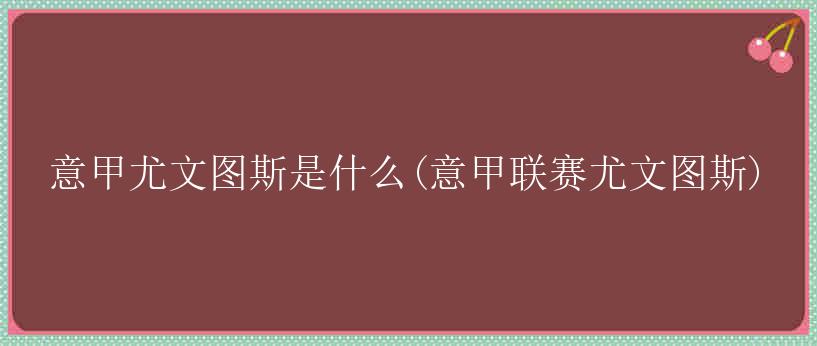 意甲尤文图斯是什么(意甲联赛尤文图斯)